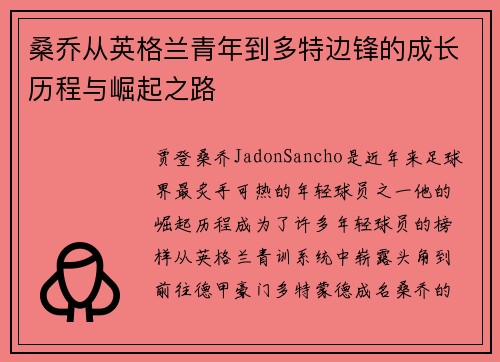 桑乔从英格兰青年到多特边锋的成长历程与崛起之路

贾登桑乔JadonSancho是近年来足球界最炙手可热的年轻球员之一他的崛起历程成为了许多年轻球员的榜样从英格兰青训系统中崭露头角到前往德甲豪门多特蒙德成名桑乔的